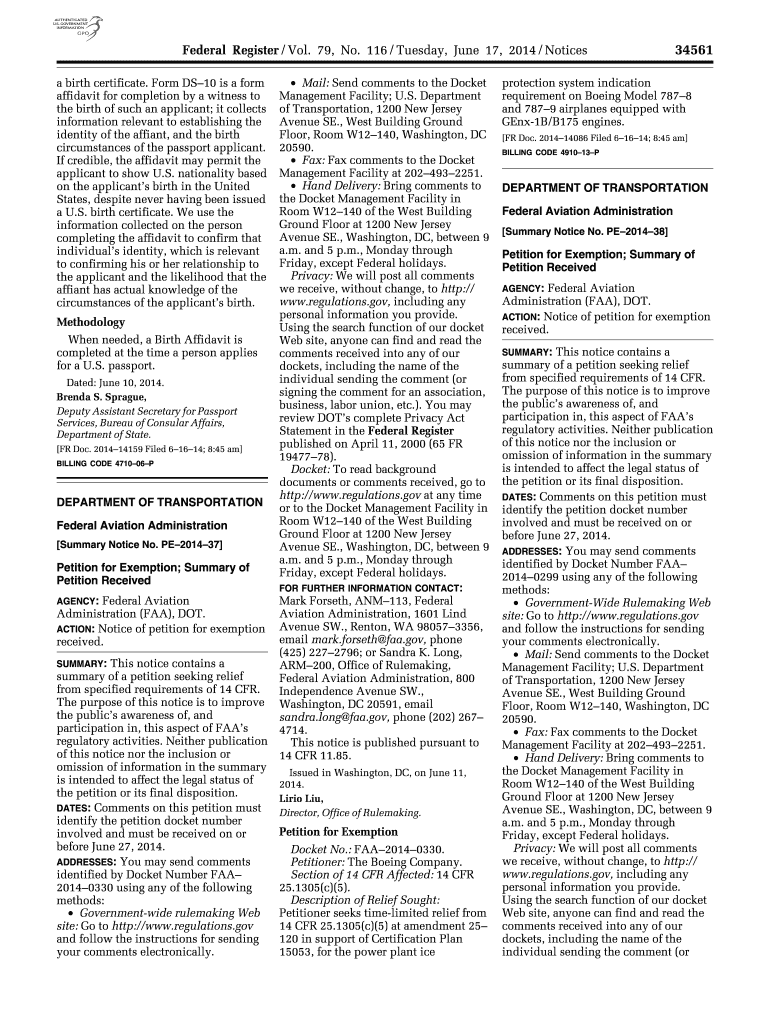 AUTHENTICATED U.S. GOVERNMENT INFORMATION GPO

Federal Register / Vol. 79, No. 116 / Tuesday, June 17, 2014 / Notices

34561

a birth certificate. Form DS–10 is a form affidavit for completion by a witness to the birth of such an applicant; it collects information relevant to establishing the identity of the affiant, and the birth circumstances of the passport applicant. If credible, the affidavit may permit the applicant to show U.S. nationality based on the applicant's birth in the United States, despite never having been issued a U.S. birth certificate. We use the information collected on the person completing the affidavit to confirm that individual's identity, which is relevant to confirming his or her relationship to the applicant and the likelihood that the affiant has actual knowledge of the circumstances of the applicant's birth.

Methodology

When needed, a Birth Affidavit is completed at the time a person applies for a U.S. passport.

Dated: June 10, 2014.

Brenda S. Sprague,

Deputy Assistant Secretary for Passport Services, Bureau of Consular Affairs, Department of State.

[FR Doc. 2014–14159 Filed 6–16–14; 8:45 am]

BILLING CODE 4710–06–P

DEPARTMENT OF TRANSPORTATION

Federal Aviation Administration

[Summary Notice No. PE–2014–37]

Petition for Exemption; Summary of Petition Received

AGENCY: Federal Aviation Administration (FAA), DOT.

ACTION: Notice of petition for exemption received.

SUMMARY: This notice contains a summary of a petition seeking relief from specified requirements of 14 CFR. The purpose of this notice is to improve the public's awareness of, and participation in, this aspect of FAA's regulatory activities. Neither publication of this notice nor the inclusion or omission of information in the summary is intended to affect the legal status of the petition or its final disposition.

DATES: Comments on this petition must identify the petition docket number involved and must be received on or before June 27, 2014.

ADDRESSES: You may send comments identified by Docket Number FAA–2014–0330 using any of the following methods:

• Government-wide rulemaking Web site: Go to http://www.regulations.gov and follow the instructions for sending your comments electronically.

• Mail: Send comments to the Docket Management Facility; U.S. Department of Transportation, 1200 New Jersey Avenue SE., West Building Ground Floor, Room W12–140, Washington, DC 20590.

• Fax: Fax comments to the Docket Management Facility at 202–493–2251.

• Hand Delivery: Bring comments to the Docket Management Facility in Room W12–140 of the West Building Ground Floor at 1200 New Jersey Avenue SE., Washington, DC, between 9 a.m. and 5 p.m., Monday through Friday, except Federal holidays.

Privacy: We will post all comments we receive, without change, to http://www.regulations.gov, including any personal information you provide. Using the search function of our docket Web site, anyone can find and read the comments received into any of our dockets, including the name of the individual sending the comment (or signing the comment for an association, business, labor union, etc.). You may review DOT's complete Privacy Act Statement in the Federal Register published on April 11, 2000 (65 FR 19477–78).

Docket: To read background documents or comments received, go to http://www.regulations.gov at any time or to the Docket Management Facility in Room W12–140 of the West Building Ground Floor at 1200 New Jersey Avenue SE., Washington, DC, between 9 a.m. and 5 p.m., Monday through Friday, except Federal holidays.

FOR FURTHER INFORMATION CONTACT: Mark Forseth, ANM–113, Federal Aviation Administration, 1601 Lind Avenue SW., Renton, WA 98057–3356, email mark.forseth@faa.gov, phone (425) 227–2796; or Sandra K. Long, ARM–200, Office of Rulemaking, Federal Aviation Administration, 800 Independence Avenue SW., Washington, DC 20591, email sandra.long@faa.gov, phone (202) 267–4714.

This notice is published pursuant to 14 CFR 11.85.

Issued in Washington, DC, on June 11, 2014.

Lirio Liu,

Director, Office of Rulemaking.

Petition for Exemption

Docket No.: FAA–2014–0330.

Petitioner: The Boeing Company.

Section of 14 CFR Affected: 14 CFR 25.1305(c)(5).

Description of Relief Sought: Petitioner seeks time-limited relief from 14 CFR 25.1305(c)(5) at amendment 25–120 in support of Certification Plan 15053, for the power plant ice protection system indication requirement on Boeing Model 787–8 and 787–9 airplanes equipped with GEnx-1B/B175 engines.

[FR Doc. 2014–14086 Filed 6–16–14; 8:45 am]

BILLING CODE 4910–13–P

DEPARTMENT OF TRANSPORTATION

Federal Aviation Administration

[Summary Notice No. PE–2014–38]

Petition for Exemption; Summary of Petition Received

AGENCY: Federal Aviation Administration (FAA), DOT.

ACTION: Notice of petition for exemption received.

SUMMARY: This notice contains a summary of a petition seeking relief from specified requirements of 14 CFR. The purpose of this notice is to improve the public's awareness of, and participation in, this aspect of FAA's regulatory activities. Neither publication of this notice nor the inclusion or omission of information in the summary is intended to affect the legal status of the petition or its final disposition.

DATES: Comments on this petition must identify the petition docket number involved and must be received on or before June 27, 2014.

ADDRESSES: You may send comments identified by Docket Number FAA–2014–0299 using any of the following methods:

• Government-Wide Rulemaking Web site: Go to http://www.regulations.gov and follow the instructions for sending your comments electronically.

• Mail: Send comments to the Docket Management Facility; U.S. Department of Transportation, 1200 New Jersey Avenue SE., West Building Ground Floor, Room W12–140, Washington, DC 20590.

• Fax: Fax comments to the Docket Management Facility at 202–493–2251.

• Hand Delivery: Bring comments to the Docket Management Facility in Room W12–140 of the West Building Ground Floor at 1200 New Jersey Avenue SE., Washington, DC, between 9 a.m. and 5 p.m., Monday through Friday, except Federal holidays.

Privacy: We will post all comments we receive, without change, to http://www.regulations.gov, including any personal information you provide. Using the search function of our docket Web site, anyone can find and read the comments received into any of our dockets, including the name of the individual sending the comment (or